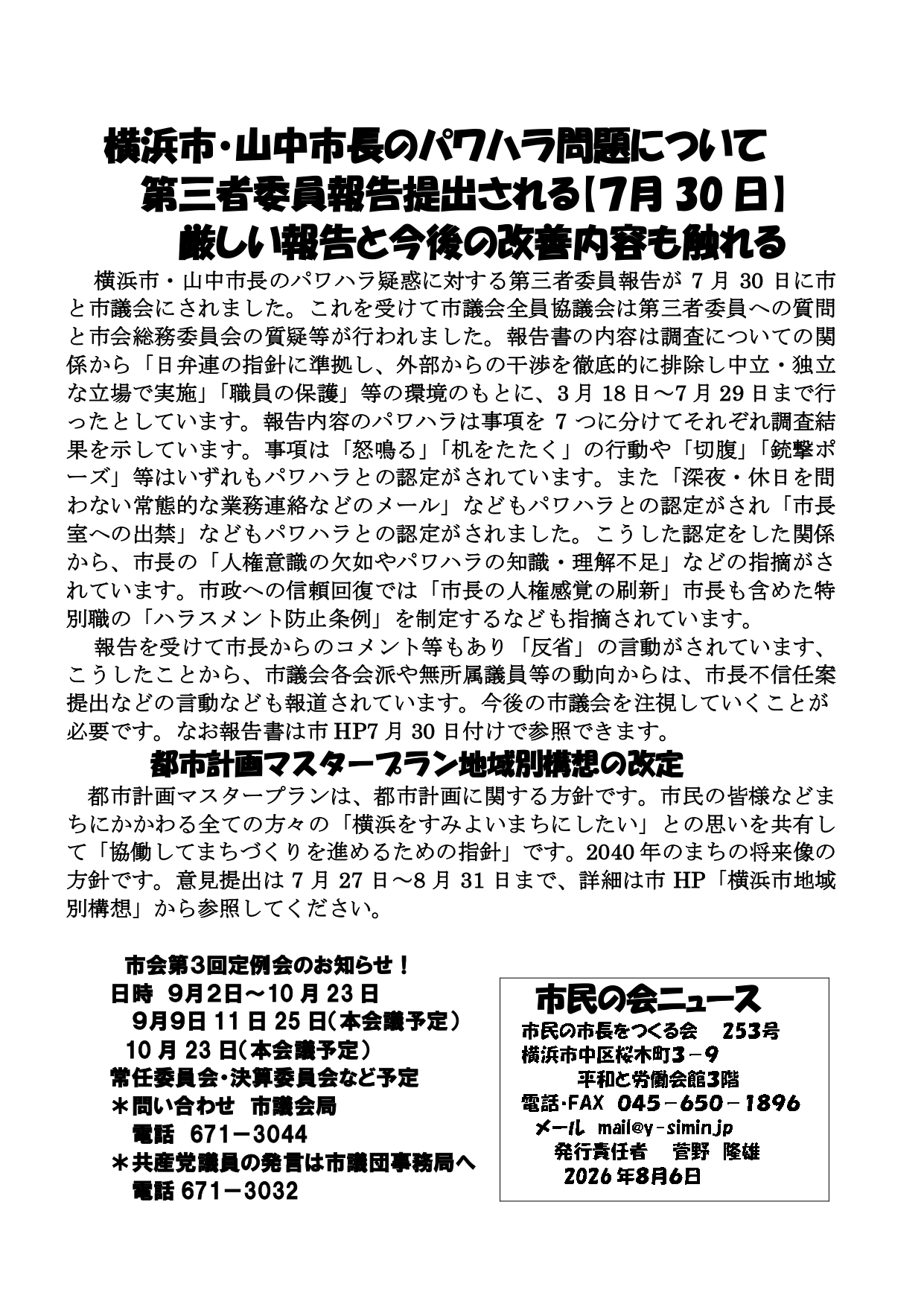 横浜市・山中市長のパワハラ問題について
第三者委員報告提出される【7月 30 日】
厳しい報告と今後の改善内容も触れる

横浜市・山中市長のパワハラ疑惑に対する第三者委員報告が 7 月 30 日に市と市議会にされました。これを受けて市議会全員協議会は第三者委員への質問と市会総務委員会の質疑等が行われました。報告書の内容は調査についての関係から「日弁連の指針に準拠し、外部からの干渉を徹底的に排除し中立・独立な立場で実施」「職員の保護」等の環境のもとに、3 月 18 日～7 月 29 日まで行ったとしています。報告内容のパワハラは事項を 7 つに分けてそれぞれ調査結果を示しています。事項は「怒鳴る」「机をたたく」の行動や「切腹」「銃撃ポーズ」等はいずれもパワハラとの認定がされています。また「深夜・休日を問わない常態的な業務連絡などのメール」などもパワハラとの認定がされ「市長室への出禁」などもパワハラとの認定がされました。こうした認定をした関係から、市長の「人権意識の欠如やパワハラの知識・理解不足」などの指摘がされています。市政への信頼回復では「市長の人権感覚の刷新」市長も含めた特別職の「ハラスメント防止条例」を制定するなども指摘されています。

報告を受けて市長からのコメント等もあり「反省」の言動がされています、こうしたことから、市議会各会派や無所属議員等の動向からは、市長不信任案提出などの言動なども報道されています。今後の市議会を注視していくことが必要です。なお報告書は市 HP7 月 30 日付けで参照できます。

都市計画マスタープラン地域別構想の改定

都市計画マスタープランは、都市計画に関する方針です。市民の皆様などまちにかかわる全ての方々の「横浜をすみよいまちにしたい」との思いを共有して「協働してまちづくりを進めるための指針」です。2040 年のまちの将来像の方針です。意見提出は 7 月 27 日～8 月 31 日まで、詳細は市 HP「横浜市地域別構想」から参照してください。

市会第3回定例会のお知らせ！
日時 9月2日～10 月 23 日
9月9日 11 日 25 日(本会議予定)
10 月 23 日(本会議予定)
常任委員会・決算委員会など予定
＊問い合わせ 市議会局
電話 671－3044
＊共産党議員の発言は市議団事務局へ
電話 671－3032

市民の会ニュース
市民の市長をつくる会 253号
横浜市中区桜木町3－9
平和と労働会館3階
電話・FAX 045－650－1896
メール mail@y-simin.jp
発行責任者 菅野 隆雄
2026 年8月6日